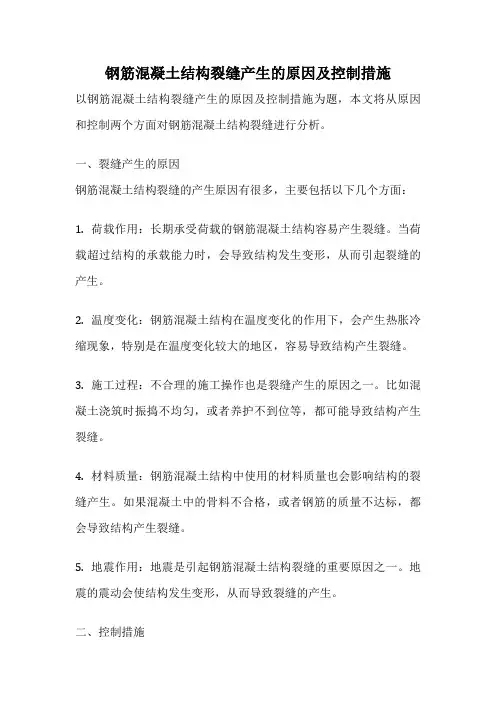 钢筋混凝土结构裂缝产生的原因及控制措施

以钢筋混凝土结构裂缝产生的原因及控制措施为题，本文将从原因和控制两个方面对钢筋混凝土结构裂缝进行分析。

一、裂缝产生的原因

钢筋混凝土结构裂缝的产生原因有很多，主要包括以下几个方面：

1. 荷载作用：长期承受荷载的钢筋混凝土结构容易产生裂缝。当荷载超过结构的承载能力时，会导致结构发生变形，从而引起裂缝的产生。

2. 温度变化：钢筋混凝土结构在温度变化的作用下，会产生热胀冷缩现象，特别是在温度变化较大的地区，容易导致结构产生裂缝。

3. 施工过程：不合理的施工操作也是裂缝产生的原因之一。比如混凝土浇筑时振捣不均匀，或者养护不到位等，都可能导致结构产生裂缝。

4. 材料质量：钢筋混凝土结构中使用的材料质量也会影响结构的裂缝产生。如果混凝土中的骨料不合格，或者钢筋的质量不达标，都会导致结构产生裂缝。

5. 地震作用：地震是引起钢筋混凝土结构裂缝的重要原因之一。地震的震动会使结构发生变形，从而导致裂缝的产生。

二、控制措施